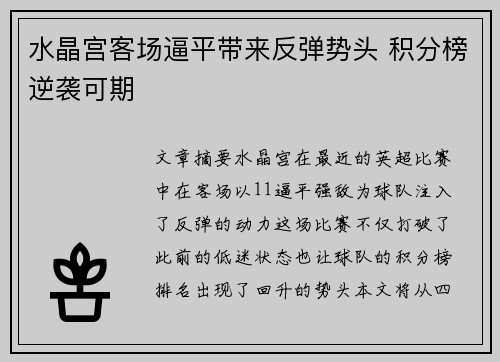 水晶宫客场逼平带来反弹势头 积分榜逆袭可期

文章摘要水晶宫在最近的英超比赛中在客场以11逼平强敌为球队注入了反弹的动力这场比赛不仅打破了此前的低迷状态也让球队的积分榜排名出现了回升的势头本文将从四